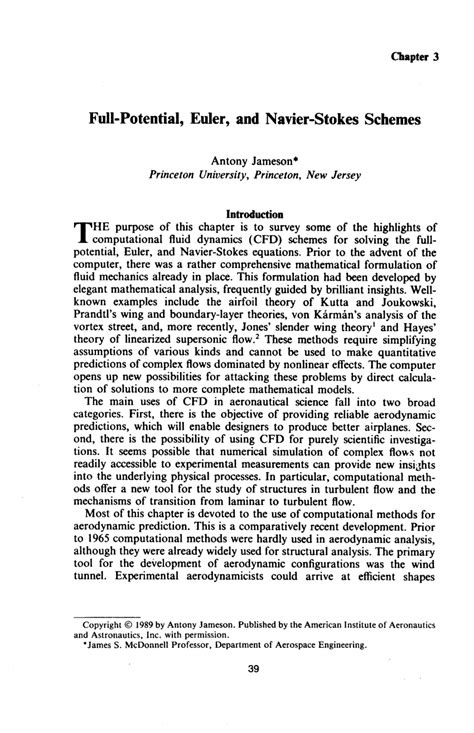 Chapter 3

Full-Potential, Euler, and Navier-Stokes Schemes

Antony Jameson*
Princeton University, Princeton, New Jersey

Introduction

THE purpose of this chapter is to survey some of the highlights of computational fluid dynamics (CFD) schemes for solving the full-potential, Euler, and Navier-Stokes equations. Prior to the advent of the computer, there was a rather comprehensive mathematical formulation of fluid mechanics already in place. This formulation had been developed by elegant mathematical analysis, frequently guided by brilliant insights. Well-known examples include the airfoil theory of Kutta and Joukowski, Prandtl's wing and boundary-layer theories, von Kármán's analysis of the vortex street, and, more recently, Jones' slender wing theory$^1$ and Hayes' theory of linearized supersonic flow.$^2$ These methods require simplifying assumptions of various kinds and cannot be used to make quantitative predictions of complex flows dominated by nonlinear effects. The computer opens up new possibilities for attacking these problems by direct calculation of solutions to more complete mathematical models.

The main uses of CFD in aeronautical science fall into two broad categories. First, there is the objective of providing reliable aerodynamic predictions, which will enable designers to produce better airplanes. Second, there is the possibility of using CFD for purely scientific investigations. It seems possible that numerical simulation of complex flows not readily accessible to experimental measurements can provide new insights into the underlying physical processes. In particular, computational methods offer a new tool for the study of structures in turbulent flow and the mechanisms of transition from laminar to turbulent flow.

Most of this chapter is devoted to the use of computational methods for aerodynamic prediction. This is a comparatively recent development. Prior to 1965 computational methods were hardly used in aerodynamic analysis, although they were already widely used for structural analysis. The primary tool for the development of aerodynamic configurations was the wind tunnel. Experimental aerodynamicists could arrive at efficient shapes

Copyright © 1989 by Antony Jameson. Published by the American Institute of Aeronautics and Astronautics, Inc. with permission.
*James S. McDonnell Professor, Department of Aerospace Engineering.

39